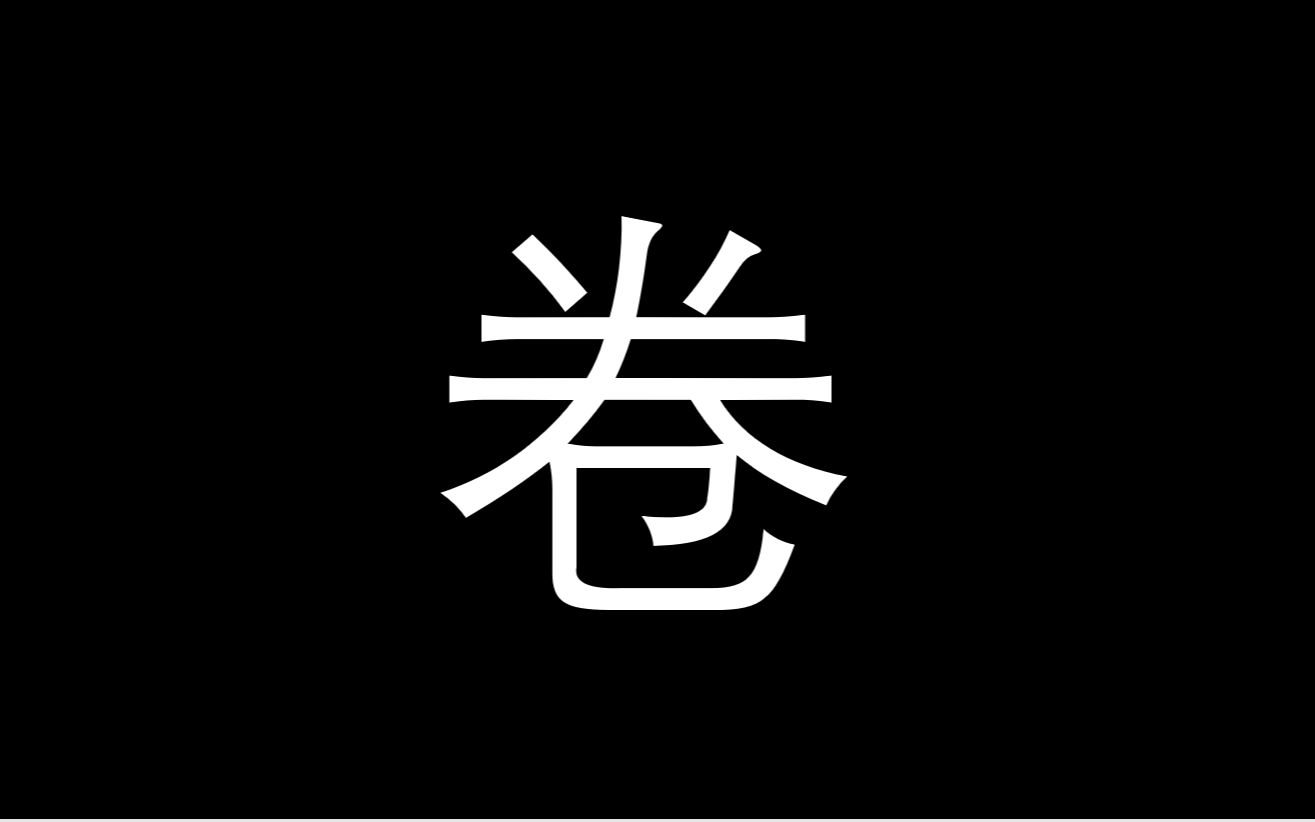 卷